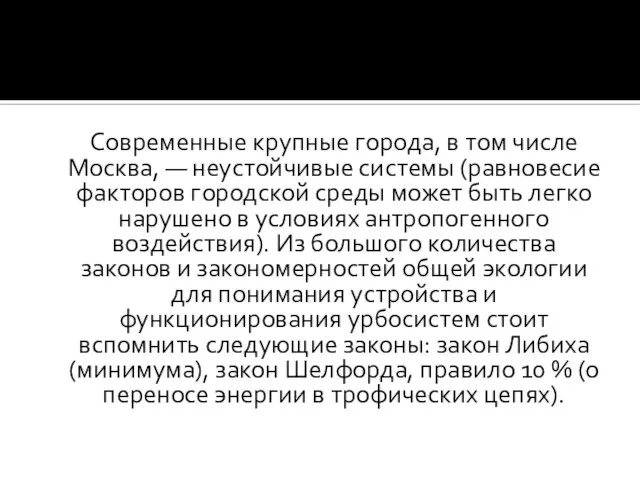 Современные крупные города, в том числе Москва, — неустойчивые системы (равновесие факторов городской среды может быть легко нарушено в условиях антропогенного воздействия). Из большого количества законов и закономерностей общей экологии для понимания устройства и функционирования урбосистем стоит вспомнить следующие законы: закон Либиха (минимума), закон Шелфорда, правило 10 % (о переносе энергии в трофических цепях).